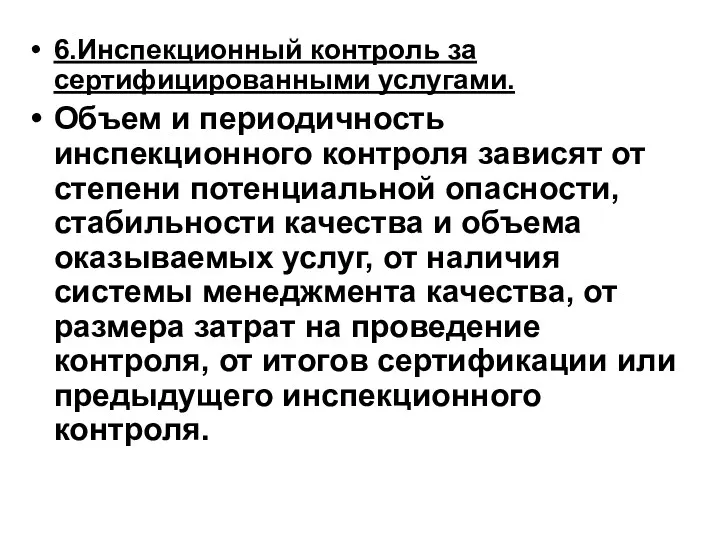 • 6.Инспекционный контроль за сертифицированными услугами.

• Объем и периодичность инспекционного контроля зависят от степени потенциальной опасности, стабильности качества и объема оказываемых услуг, от наличия системы менеджмента качества, от размера затрат на проведение контроля, от итогов сертификации или предыдущего инспекционного контроля.